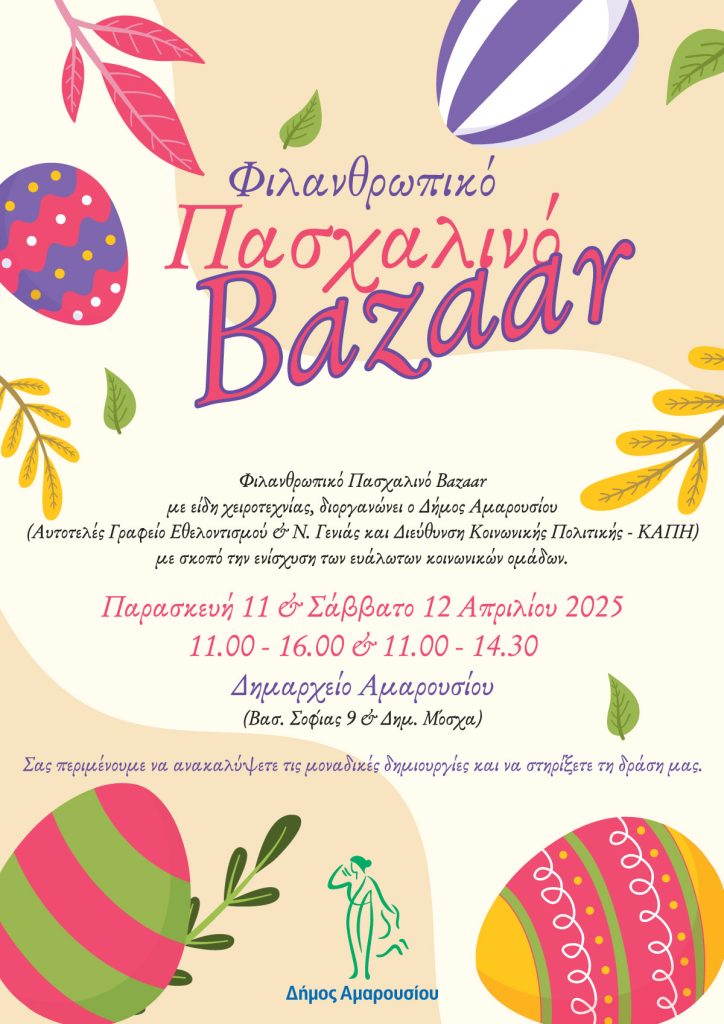 Φιλανθρωπικό

Πασχαλινό

Bazaar

Φιλανθρωπικό Πασχαλινό Bazaar με είδη χειροτεχνίας, διοργανώνει ο Δήμος Αμαρουσίου (Αυτοτελές Γραφείο Εθελοντισμού & Ν. Γενιάς και Διεύθυνση Κοινωνικής Πολιτικής - ΚΑΠΗ) με σκοπό την ενίσχυση των ευάλωτων κοινωνικών ομάδων.

Παρασκευή 11 & Σάββατο 12 Απριλίου 2025

11.00 - 16.00 & 11.00 - 14.30

Δημαρχείο Αμαρουσίου

(Βασ. Σοφίας 9 & Δημ. Μόσχα)

Σας περιμένουμε να ανακαλύψετε τις μοναδικές δημιουργίες και να στηρίξετε τη δράση μας.

Δήμος Αμαρουσίου